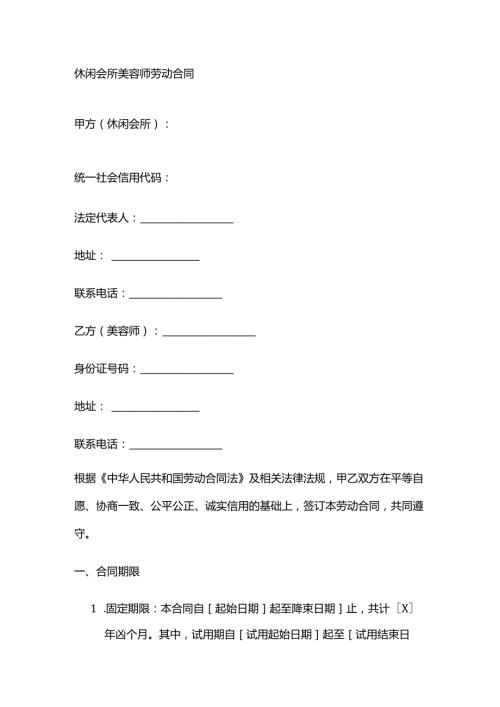 休闲会所美容师劳动合同

甲方（休闲会所）：

统一社会信用代码：

法定代表人：________________

地址：________________

联系电话：________________

乙方（美容师）：________________

身份证号码：________________

地址：________________

联系电话：________________

根据《中华人民共和国劳动合同法》及相关法律法规，甲乙双方在平等自愿、协商一致、公平公正、诚实信用的基础上，签订本劳动合同，共同遵守。

一、合同期限

1 .固定期限：本合同自［起始日期］起至降束日期］止，共计［X］年凶个月。其中，试用期自［试用起始日期］起至［试用结束日